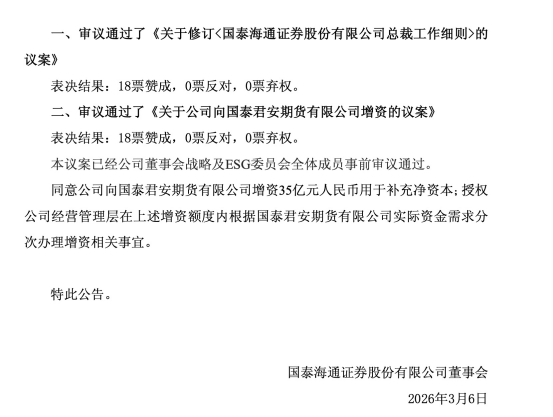 一、审议通过了《关于修订<国泰海通证券股份有限公司总裁工作细则>的议案》

表决结果：18票赞成，0票反对，0票弃权。

二、审议通过了《关于公司向国泰君安期货有限公司增资的议案》

表决结果：18票赞成，0票反对，0票弃权。

本议案已经公司董事会战略及ESG委员会全体成员事前审议通过。

同意公司向国泰君安期货有限公司增资35亿元人民币用于补充净资本；授权公司经营管理层在上述增资额度内根据国泰君安期货有限公司实际资金需求分次办理增资相关事宜。

特此公告。

国泰海通证券股份有限公司董事会

2026年3月6日